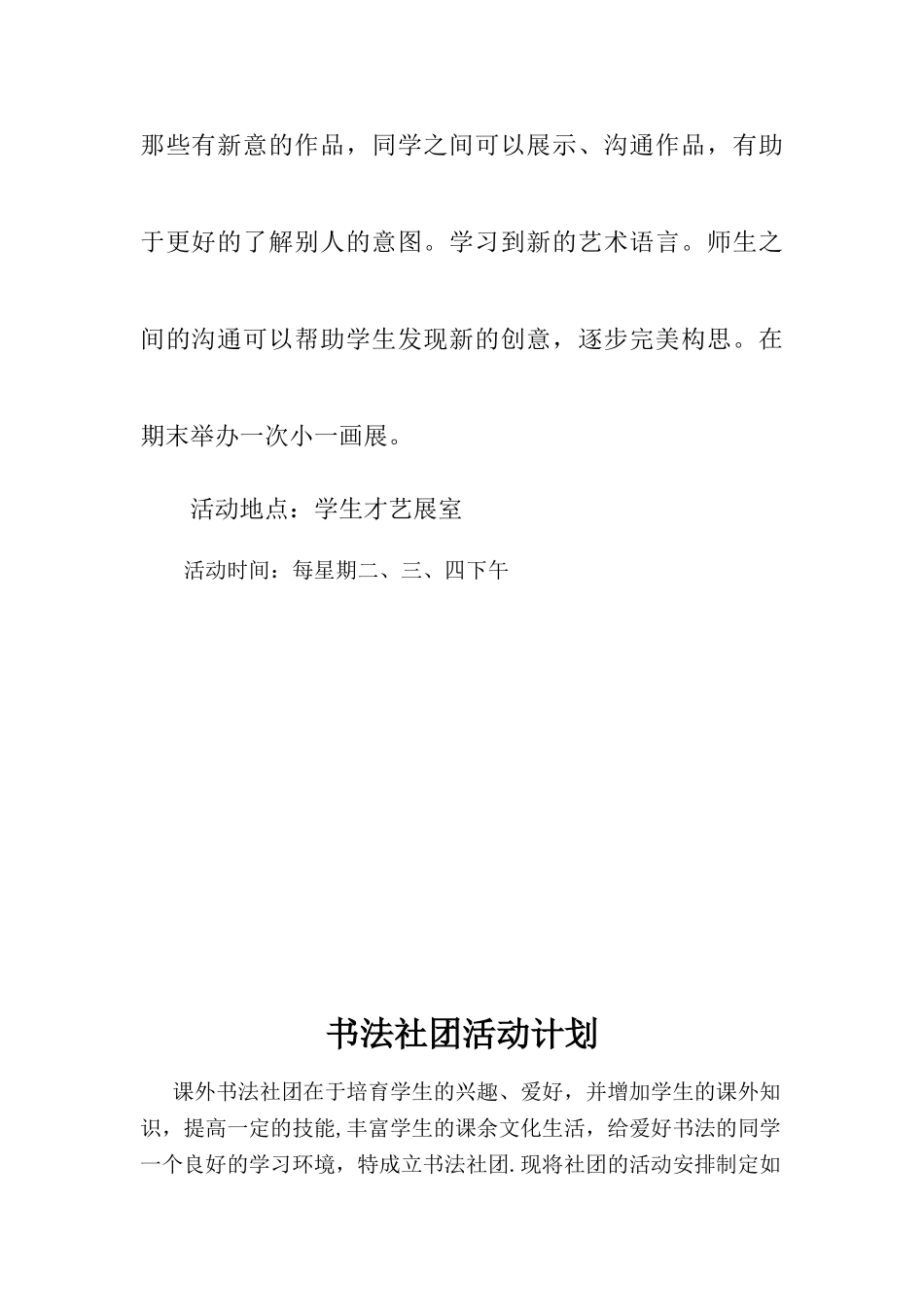 那些有新意的作品，同学之间可以展示、沟通作品，有助于更好的了解别人的意图。学习到新的艺术语言。师生之间的沟通可以帮助学生发现新的创意，逐步完美构思。在期末举办一次小一画展。

活动地点：学生才艺展室

活动时间：每星期二、三、四下午

书法社团活动计划

课外书法社团在于培育学生的兴趣、爱好，并增加学生的课外知识，提高一定的技能,丰富学生的课余文化生活，给爱好书法的同学一个良好的学习环境，特成立书法社团.现将社团的活动安排制定如